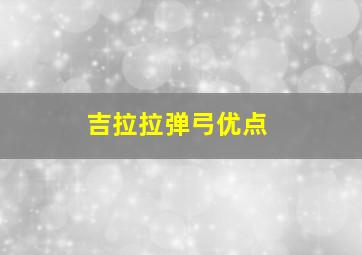 吉拉拉弹弓优点